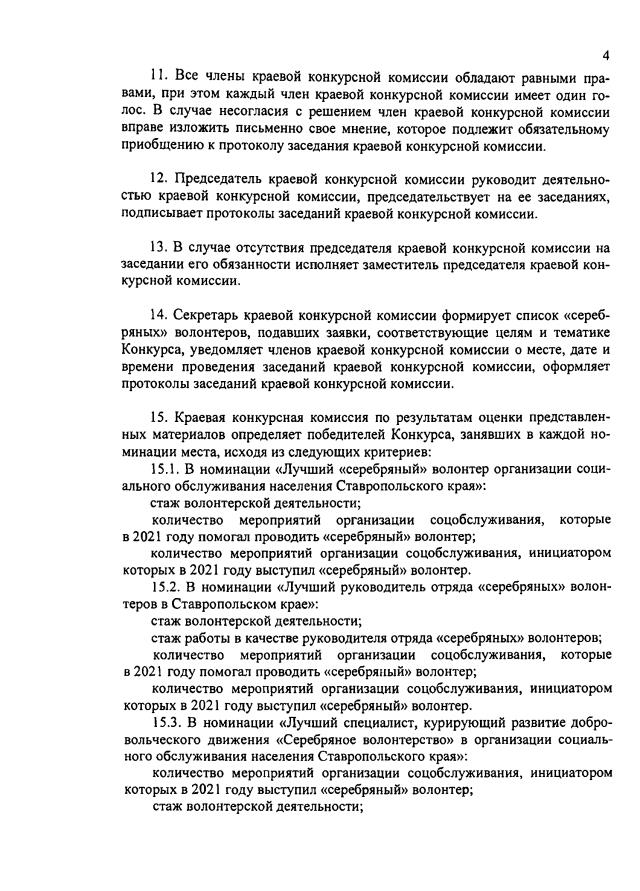 4

11. Все члены краевой конкурсной комиссии обладают равными правами, при этом каждый член краевой конкурсной комиссии имеет один голос. В случае несогласия с решением член краевой конкурсной комиссии вправе изложить письменно свое мнение, которое подлежит обязательному приобщению к протоколу заседания краевой конкурсной комиссии.

12. Председатель краевой конкурсной комиссии руководит деятельностью краевой конкурсной комиссии, председательствует на ее заседаниях, подписывает протоколы заседаний краевой конкурсной комиссии.

13. В случае отсутствия председателя краевой конкурсной комиссии на заседании его обязанности исполняет заместитель председателя краевой конкурсной комиссии.

14. Секретарь краевой конкурсной комиссии формирует список «серебряных» волонтеров, подавших заявки, соответствующие целям и тематике Конкурса, уведомляет членов краевой конкурсной комиссии о месте, дате и времени проведения заседаний краевой конкурсной комиссии, оформляет протоколы заседаний краевой конкурсной комиссии.

15. Краевая конкурсная комиссия по результатам оценки представленных материалов определяет победителей Конкурса, занявших в каждой номинации места, исходя из следующих критериев:
15.1. В номинации «Лучший «серебряный» волонтер организации социального обслуживания населения Ставропольского края»:
стаж волонтерской деятельности;
количество мероприятий организации соцобслуживания, которые в 2021 году помогал проводить «серебряный» волонтер;
количество мероприятий организации соцобслуживания, инициатором которых в 2021 году выступил «серебряный» волонтер.
15.2. В номинации «Лучший руководитель отряда «серебряных» волонтеров в Ставропольском крае»:
стаж волонтерской деятельности;
стаж работы в качестве руководителя отряда «серебряных» волонтеров;
количество мероприятий организации соцобслуживания, которые в 2021 году помогал проводить «серебряный» волонтер;
количество мероприятий организации соцобслуживания, инициатором которых в 2021 году выступил «серебряный» волонтер.
15.3. В номинации «Лучший специалист, курирующий развитие добровольческого движения «Серебряное волонтерство» в организации социального обслуживания населения Ставропольского края»:
количество мероприятий организации соцобслуживания, инициатором которых в 2021 году выступил «серебряный» волонтер;
стаж волонтерской деятельности;